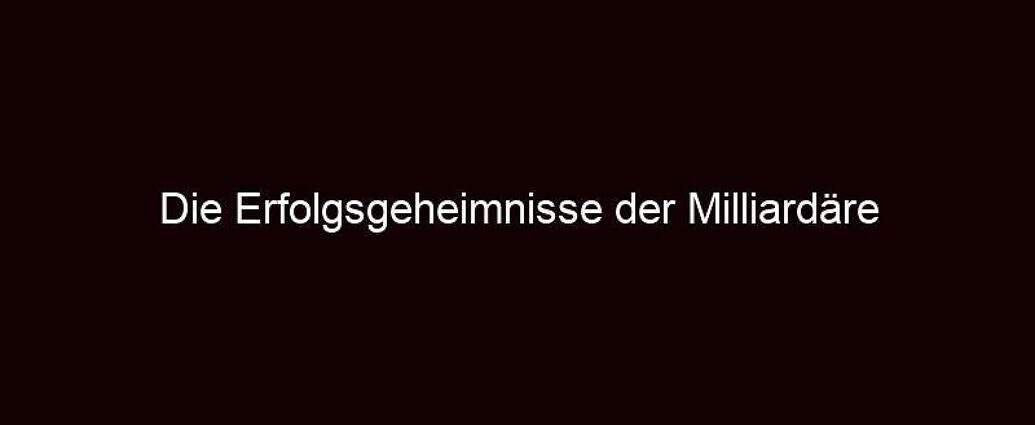 Die Erfolgsgeheimnisse der Milliardäre